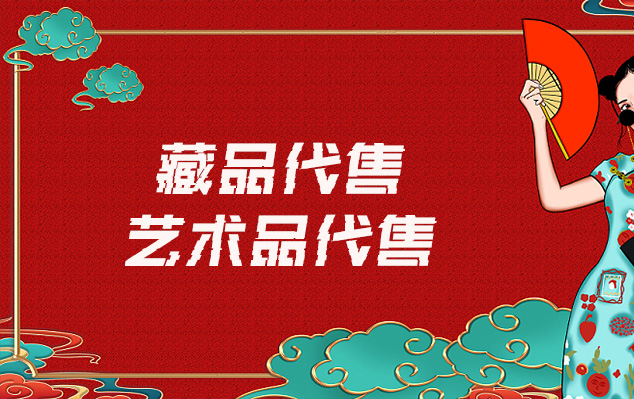 藏品代售
艺术品代售